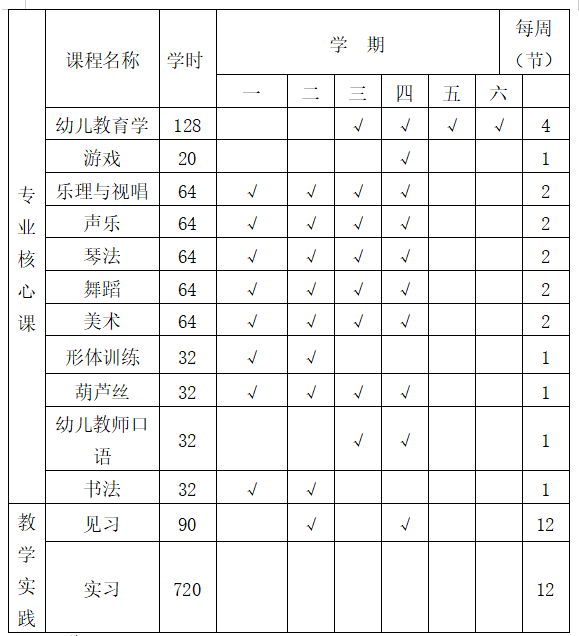 | | 课程名称 | 学时 | 学 期 | | | | | | 每周（节） |
|---|---|---|---|---|---|---|---|---|---|
| | | | 一 | 二 | 三 | 四 | 五 | 六 | |
| 专业核心课 | 幼儿教育学 | 128 | | | √ | √ | √ | √ | 4 |
| | 游戏 | 20 | | | | √ | | | 1 |
| | 乐理与视唱 | 64 | √ | √ | √ | √ | | | 2 |
| | 声乐 | 64 | √ | √ | √ | √ | | | 2 |
| | 琴法 | 64 | √ | √ | √ | √ | | | 2 |
| | 舞蹈 | 64 | √ | √ | √ | √ | | | 2 |
| | 美术 | 64 | √ | √ | √ | √ | | | 2 |
| | 形体训练 | 32 | √ | √ | | | | | 1 |
| | 葫芦丝 | 32 | √ | √ | √ | √ | | | 1 |
| | 幼儿教师口语 | 32 | | | √ | √ | | | 1 |
| | 书法 | 32 | √ | √ | | | | | 1 |
| 教学实践 | 见习 | 90 | | √ | | √ | | | 12 |
| | 实习 | 720 | | | | | | | 12 |